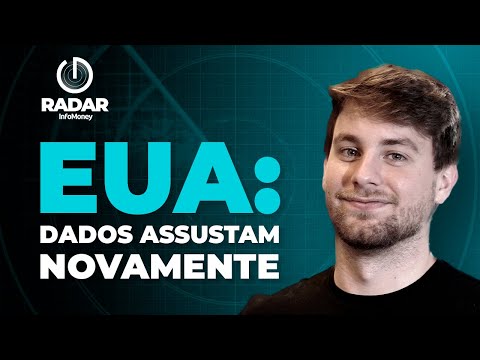 RADAR
InfoMoney

EUA:
DADOS ASSUSTAM
NOVAMENTE